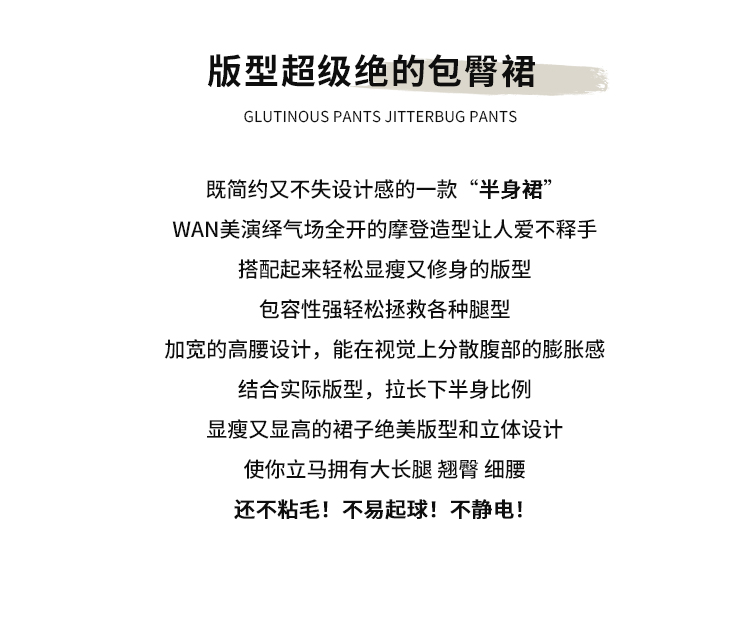 版型超级绝的包臀裙

GLUTINOUS PANTS JITTERBUG PANTS

既简约又不失设计感的一款“半身裙”

WAN美演绎气场全开的摩登造型让人爱不释手

搭配起来轻松显瘦又修身的版型

包容性强轻松拯救各种腿型

加宽的高腰设计，能在视觉上分散腹部的膨胀感

结合实际版型，拉长下半身比例

显瘦又显高的裙子绝美版型和立体设计

使你立马拥有大长腿 翘臀 细腰

还不粘毛！不易起球！不静电！